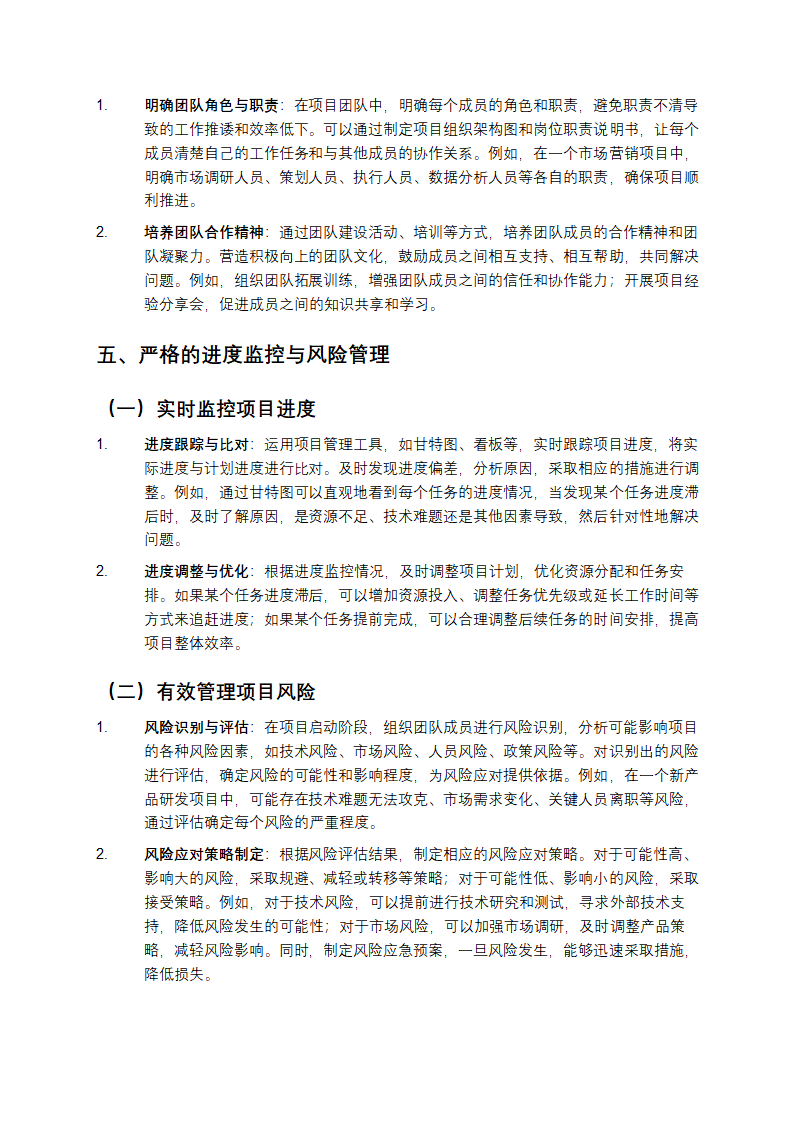 1. 明确团队角色与职责：在项目团队中，明确每个成员的角色和职责，避免职责不清导致的工作推诿和效率低下。可以通过制定项目组织架构图和岗位职责说明书，让每个成员清楚自己的工作任务和与其他成员的协作关系。例如，在一个市场营销项目中，明确市场调研人员、策划人员、执行人员、数据分析人员等各自的职责，确保项目顺利推进。

2. 培养团队合作精神：通过团队建设活动、培训等方式，培养团队成员的合作精神和团队凝聚力。营造积极向上的团队文化，鼓励成员之间相互支持、相互帮助，共同解决问题。例如，组织团队拓展训练，增强团队成员之间的信任和协作能力；开展项目经验分享会，促进成员之间的知识共享和学习。

五、严格的进度监控与风险管理

（一）实时监控项目进度

1. 进度跟踪与比对：运用项目管理工具，如甘特图、看板等，实时跟踪项目进度，将实际进度与计划进度进行比对。及时发现进度偏差，分析原因，采取相应的措施进行调整。例如，通过甘特图可以直观地看到每个任务的进度情况，当发现某个任务进度滞后时，及时了解原因，是资源不足、技术难题还是其他因素导致，然后针对性地解决问题。

2. 进度调整与优化：根据进度监控情况，及时调整项目计划，优化资源分配和任务安排。如果某个任务进度滞后，可以增加资源投入、调整任务优先级或延长工作时间等方式来追赶进度；如果某个任务提前完成，可以合理调整后续任务的时间安排，提高项目整体效率。

（二）有效管理项目风险

1. 风险识别与评估：在项目启动阶段，组织团队成员进行风险识别，分析可能影响项目的各种风险因素，如技术风险、市场风险、人员风险、政策风险等。对识别出的风险进行评估，确定风险的可能性和影响程度，为风险应对提供依据。例如，在一个新产品研发项目中，可能存在技术难题无法攻克、市场需求变化、关键人员离职等风险，通过评估确定每个风险的严重程度。

2. 风险应对策略制定：根据风险评估结果，制定相应的风险应对策略。对于可能性高、影响大的风险，采取规避、减轻或转移等策略；对于可能性低、影响小的风险，采取接受策略。例如，对于技术风险，可以提前进行技术研究和测试，寻求外部技术支持，降低风险发生的可能性；对于市场风险，可以加强市场调研，及时调整产品策略，减轻风险影响。同时，制定风险应急预案，一旦风险发生，能够迅速采取措施，降低损失。